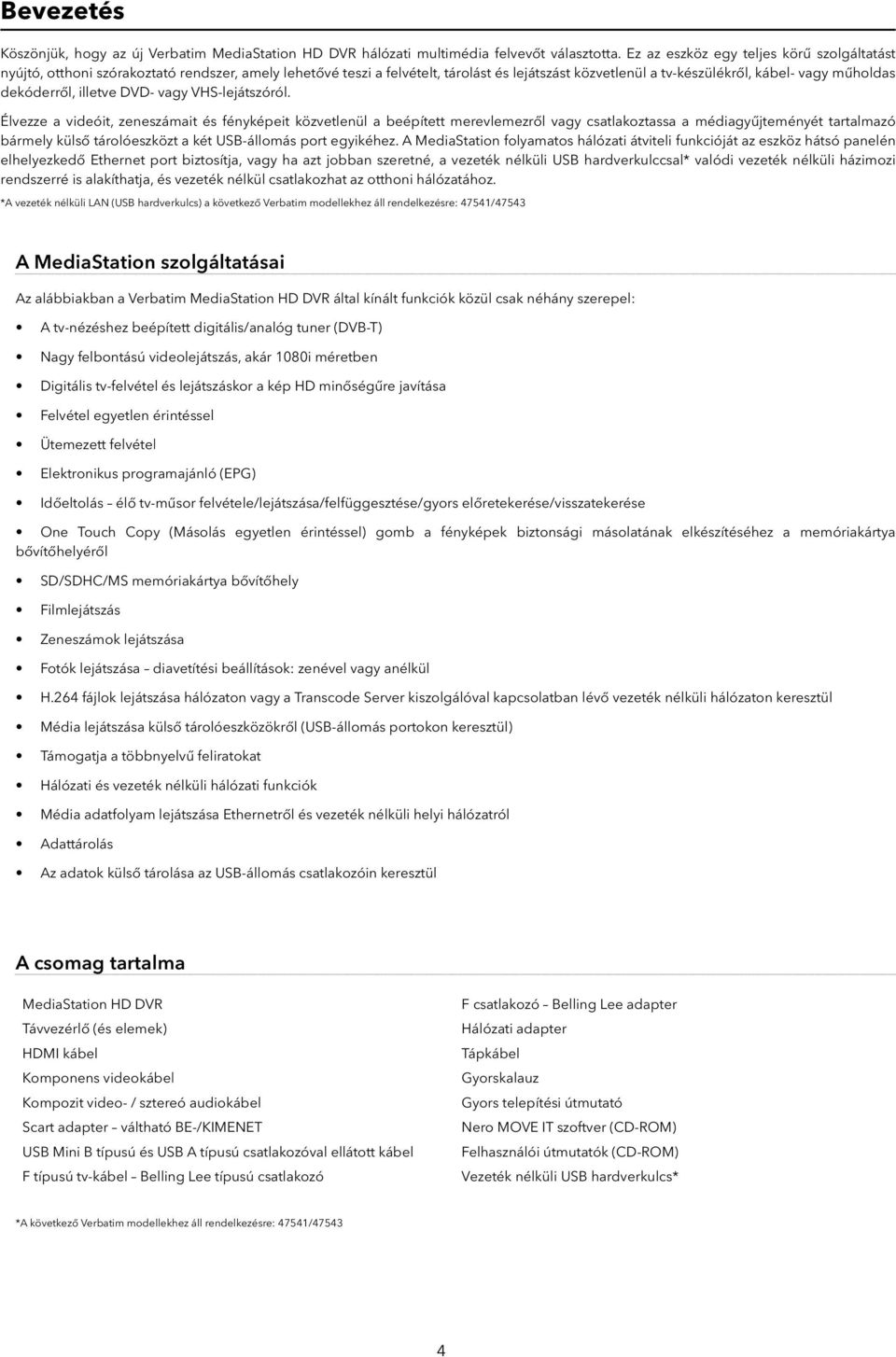 Bevezetés

Köszönjük, hogy az új Verbatim MediaStation HD DVR hálózati multimédia felvevőt választotta. Ez az eszköz egy teljes körű szolgáltatást nyújtó, otthoni szórakoztató rendszer, amely lehetővé teszi a felvételt, tárolást és lejátszást közvetlenül a tv-készülékről, kábel- vagy műholdas dekóderről, illetve DVD- vagy VHS-lejátszóról.

Élvezze a videóit, zeneszámait és fényképeit közvetlenül a beépített merevlemezről vagy csatlakoztassa a médiagyűjteményét tartalmazó bármely külső tárolóeszközt a két USB-állomás port egyikéhez. A MediaStation folyamatos hálózati átviteli funkcióját az eszköz hátsó panelén elhelyezkedő Ethernet port biztosítja, vagy ha azt jobban szeretné, a vezeték nélküli USB hardverkulccsal* valódi vezeték nélküli házimozi rendszerré is alakíthatja, és vezeték nélkül csatlakozhat az otthoni hálózatához.

*A vezeték nélküli LAN (USB hardverkulcs) a következő Verbatim modellekhez áll rendelkezésre: 47541/47543

A MediaStation szolgáltatásai

Az alábbiakban a Verbatim MediaStation HD DVR által kínált funkciók közül csak néhány szerepel:

• A tv-nézéshez beépített digitális/analóg tuner (DVB-T)
• Nagy felbontású videolejátszás, akár 1080i méretben
• Digitális tv-felvétel és lejátszáskor a kép HD minőségűre javítása
• Felvétel egyetlen érintéssel
• Ütemezett felvétel
• Elektronikus programajánló (EPG)
• Időeltolás – élő tv-műsor felvétele/lejátszása/felfüggesztése/gyors előretekerése/visszatekerése
• One Touch Copy (Másolás egyetlen érintéssel) gomb a fényképek biztonsági másolatának elkészítéséhez a memóriakártya bővítőhelyéről
• SD/SDHC/MS memóriakártya bővítőhely
• Filmlejátszás
• Zeneszámok lejátszása
• Fotók lejátszása – diavetítési beállítások: zenével vagy anélkül
• H.264 fájlok lejátszása hálózaton vagy a Transcode Server kiszolgálóval kapcsolatban lévő vezeték nélküli hálózaton keresztül
• Média lejátszása külső tárolóeszközökről (USB-állomás portokon keresztül)
• Támogatja a többnyelvű feliratokat
• Hálózati és vezeték nélküli hálózati funkciók
• Média adatfolyam lejátszása Ethernetről és vezeték nélküli helyi hálózatról
• Adattárolás
• Az adatok külső tárolása az USB-állomás csatlakozóin keresztül

A csomag tartalma

MediaStation HD DVR
Távvezérlő (és elemek)
HDMI kábel
Komponens videokábel
Kompozit video- / sztereó audiokábel
Scart adapter – váltható BE-/KIMENET
USB Mini B típusú és USB A típusú csatlakozóval ellátott kábel
F típusú tv-kábel – Belling Lee típusú csatlakozó

F csatlakozó – Belling Lee adapter
Hálózati adapter
Tápkábel
Gyorskalauz
Gyors telepítési útmutató
Nero MOVE IT szoftver (CD-ROM)
Felhasználói útmutatók (CD-ROM)
Vezeték nélküli USB hardverkulcs*

*A következő Verbatim modellekhez áll rendelkezésre: 47541/47543

4